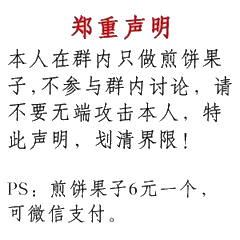 郑重声明

本人在群内只做煎饼果子,不参与群内讨论，请不要无端攻击本人，特此声明，划清界限！

PS：煎饼果子6元一个，可微信支付。